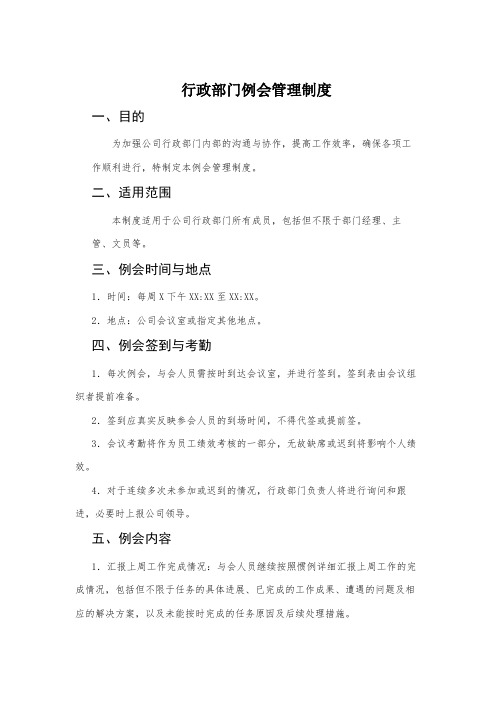 行政部门例会管理制度

一、目的

为加强公司行政部门内部的沟通与协作，提高工作效率，确保各项工作顺利进行，特制定本例会管理制度。

二、适用范围

本制度适用于公司行政部门所有成员，包括但不限于部门经理、主管、文员等。

三、例会时间与地点

1. 时间：每周 X 下午 XX:XX 至 XX:XX。

2. 地点：公司会议室或指定其他地点。

四、例会签到与考勤

1. 每次例会，与会人员需按时到达会议室，并进行签到。签到表由会议组织者提前准备。

2. 签到应真实反映参会人员的到场时间，不得代签或提前签。

3. 会议考勤将作为员工绩效考核的一部分，无故缺席或迟到将影响个人绩效。

4. 对于连续多次未参加或迟到的情况，行政部门负责人将进行询问和跟进，必要时上报公司领导。

五、例会内容

1. 汇报上周工作完成情况：与会人员继续按照惯例详细汇报上周工作的完成情况，包括但不限于任务的具体进展、已完成的工作成果、遭遇的问题及相应的解决方案，以及未能按时完成的任务原因及后续处理措施。